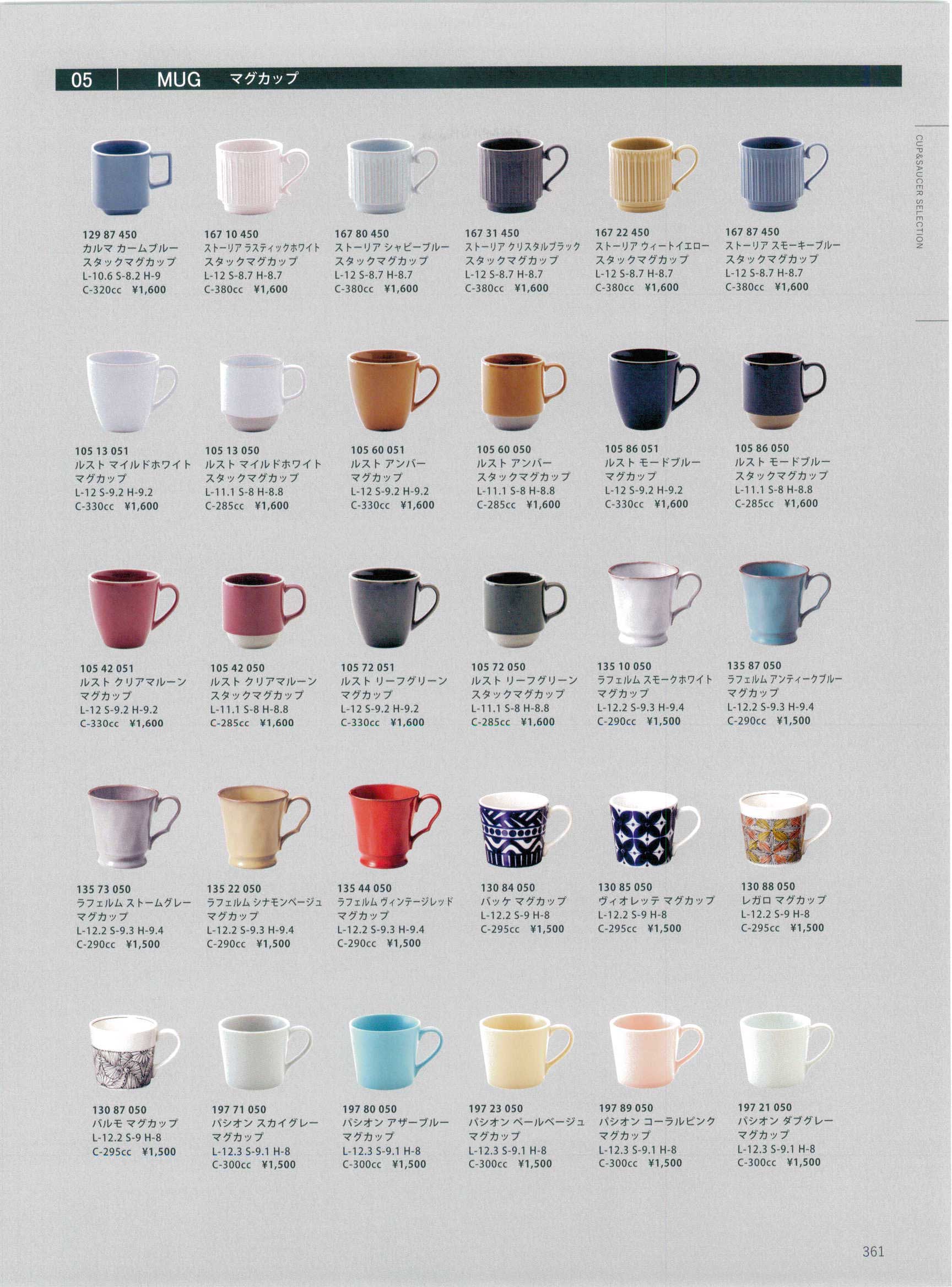 05 MUG マグカップ

CUP&SAUCER SELECTION

129 87 450
カルマ カームブルー
スタックマグカップ
L-10.6 S-8.2 H-9
C-320cc ¥1,600

167 10 450
ストーリア ラスティックホワイト
スタックマグカップ
L-12 S-8.7 H-8.7
C-380cc ¥1,600

167 80 450
ストーリア シャビーブルー
スタックマグカップ
L-12 S-8.7 H-8.7
C-380cc ¥1,600

167 31 450
ストーリア クリスタルブラック
スタックマグカップ
L-12 S-8.7 H-8.7
C-380cc ¥1,600

167 22 450
ストーリア ウィートイエロー
スタックマグカップ
L-12 S-8.7 H-8.7
C-380cc ¥1,600

167 87 450
ストーリア スモーキーブルー
スタックマグカップ
L-12 S-8.7 H-8.7
C-380cc ¥1,600

105 13 051
ルスト マイルドホワイト
マグカップ
L-12 S-9.2 H-9.2
C-330cc ¥1,600

105 13 050
ルスト マイルドホワイト
スタックマグカップ
L-11.1 S-8 H-8.8
C-285cc ¥1,600

105 60 051
ルスト アンバー
マグカップ
L-12 S-9.2 H-9.2
C-330cc ¥1,600

105 60 050
ルスト アンバー
スタックマグカップ
L-11.1 S-8 H-8.8
C-285cc ¥1,600

105 86 051
ルスト モードブルー
マグカップ
L-12 S-9.2 H-9.2
C-330cc ¥1,600

105 86 050
ルスト モードブルー
スタックマグカップ
L-11.1 S-8 H-8.8
C-285cc ¥1,600

105 42 051
ルスト クリアマルーン
マグカップ
L-12 S-9.2 H-9.2
C-330cc ¥1,600

105 42 050
ルスト クリアマルーン
スタックマグカップ
L-11.1 S-8 H-8.8
C-285cc ¥1,600

105 72 051
ルスト リーフグリーン
マグカップ
L-12 S-9.2 H-9.2
C-330cc ¥1,600

105 72 050
ルスト リーフグリーン
スタックマグカップ
L-11.1 S-8 H-8.8
C-285cc ¥1,600

135 10 050
ラフェルム スモークホワイト
マグカップ
L-12.2 S-9.3 H-9.4
C-290cc ¥1,500

135 87 050
ラフェルム アンティークブルー
マグカップ
L-12.2 S-9.3 H-9.4
C-290cc ¥1,500

135 73 050
ラフェルム ストームグレー
マグカップ
L-12.2 S-9.3 H-9.4
C-290cc ¥1,500

135 22 050
ラフェルム シナモンベージュ
マグカップ
L-12.2 S-9.3 H-9.4
C-290cc ¥1,500

135 44 050
ラフェルム ヴィンテージレッド
マグカップ
L-12.2 S-9.3 H-9.4
C-290cc ¥1,500

130 84 050
バッケ マグカップ
L-12.2 S-9 H-8
C-295cc ¥1,500

130 85 050
ヴィオレッテ マグカップ
L-12.2 S-9 H-8
C-295cc ¥1,500

130 88 050
レガロ マグカップ
L-12.2 S-9 H-8
C-295cc ¥1,500

130 87 050
バルモ マグカップ
L-12.2 S-9 H-8
C-295cc ¥1,500

197 71 050
パシオン スカイグレー
マグカップ
L-12.3 S-9.1 H-8
C-300cc ¥1,500

197 80 050
パシオン アザーブルー
マグカップ
L-12.3 S-9.1 H-8
C-300cc ¥1,500

197 23 050
パシオン ペールベージュ
マグカップ
L-12.3 S-9.1 H-8
C-300cc ¥1,500

197 89 050
パシオン コーラルピンク
マグカップ
L-12.3 S-9.1 H-8
C-300cc ¥1,500

197 21 050
パシオン ダブグレー
マグカップ
L-12.3 S-9.1 H-8
C-300cc ¥1,500

361